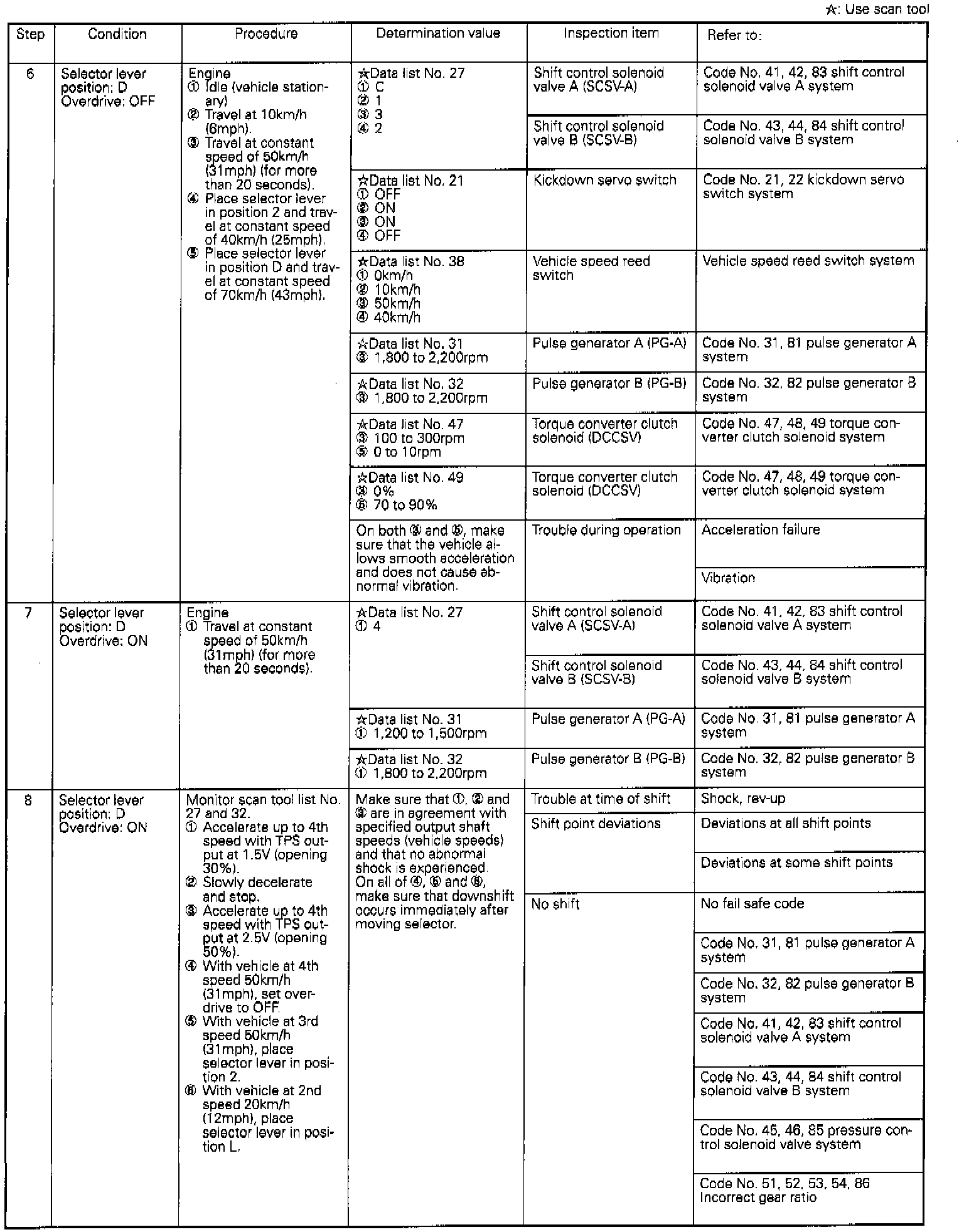 ☆: Use scan tool

| Step | Condition | Procedure | Determination value | Inspection item | Refer to: |
|---|---|---|---|---|---|
| 6 | Selector lever position: D Overdrive: OFF | Engine ① Idle (vehicle stationary) ② Travel at 10km/h (6mph). ③ Travel at constant speed of 50km/h (31mph) (for more than 20 seconds). ④ Place selector lever in position 2 and travel at constant speed of 40km/h (25mph). ⑤ Place selector lever in position D and travel at constant speed of 70km/h (43mph). | ☆Data list No. 27 ① C ② 1 ③ 3 ④ 2 | Shift control solenoid valve A (SCSV-A) | Code No. 41, 42, 83 shift control solenoid valve A system |
| | | | | Shift control solenoid valve B (SCSV-B) | Code No. 43, 44, 84 shift control solenoid valve B system |
| | | | ☆Data list No. 21 ① OFF ② ON ③ ON ④ OFF | Kickdown servo switch | Code No. 21, 22 kickdown servo switch system |
| | | | ☆Data list No. 38 ① 0km/h ② 10km/h ③ 50km/h ④ 40km/h | Vehicle speed reed switch | Vehicle speed reed switch system |
| | | | ☆Data list No. 31 ③ 1,800 to 2,200rpm | Pulse generator A (PG-A) | Code No. 31, 81 pulse generator A system |
| | | | ☆Data list No. 32 ③ 1,800 to 2,200rpm | Pulse generator B (PG-B) | Code No. 32, 82 pulse generator B system |
| | | | ☆Data list No. 47 ③ 100 to 300rpm ⑤ 0 to 10rpm | Torque converter clutch solenoid (DCCSV) | Code No. 47, 48, 49 torque converter clutch solenoid system |
| | | | ☆Data list No. 49 ③ 0% ⑤ 70 to 90% | Torque converter clutch solenoid (DCCSV) | Code No. 47, 48, 49 torque converter clutch solenoid system |
| | | | On both ③ and ⑤, make sure that the vehicle allows smooth acceleration and does not cause abnormal vibration. | Trouble during operation | Acceleration failure |
| | | | | | Vibration |
| 7 | Selector lever position: D Overdrive: ON | Engine ① Travel at constant speed of 50km/h (31mph) (for more than 20 seconds). | ☆Data list No. 27 ① 4 | Shift control solenoid valve A (SCSV-A) | Code No. 41, 42, 83 shift control solenoid valve A system |
| | | | | Shift control solenoid valve B (SCSV-B) | Code No. 43, 44, 84 shift control solenoid valve B system |
| | | | ☆Data list No. 31 ① 1,200 to 1,500rpm | Pulse generator A (PG-A) | Code No. 31, 81 pulse generator A system |
| | | | ☆Data list No. 32 ① 1,800 to 2,200rpm | Pulse generator B (PG-B) | Code No. 32, 82 pulse generator B system |
| 8 | Selector lever position: D Overdrive: ON | Monitor scan tool list No. 27 and 32. ① Accelerate up to 4th speed with TPS output at 1.5V (opening 30%). ② Slowly decelerate and stop. ③ Accelerate up to 4th speed with TPS output at 2.5V (opening 50%). ④ With vehicle at 4th speed 50km/h (31mph), set overdrive to OFF. ⑤ With vehicle at 3rd speed 50km/h (31mph), place selector lever in position 2. ⑥ With vehicle at 2nd speed 20km/h (12mph), place selector lever in position L. | Make sure that ①, ② and ③ are in agreement with specified output shaft speeds (vehicle speeds) and that no abnormal shock is experienced. On all of ④, ⑤ and ⑥, make sure that downshift occurs immediately after moving selector. | Trouble at time of shift | Shock, rev-up |
| | | | | Shift point deviations | Deviations at all shift points |
| | | | | | Deviations at some shift points |
| | | | | No shift | No fail safe code |
| | | | | | Code No. 31, 81 pulse generator A system |
| | | | | | Code No. 32, 82 pulse generator B system |
| | | | | | Code No. 41, 42, 83 shift control solenoid valve A system |
| | | | | | Code No. 43, 44, 84 shift control solenoid valve B system |
| | | | | | Code No. 45, 46, 85 pressure control solenoid valve system |
| | | | | | Code No. 51, 52, 53, 54, 86 Incorrect gear ratio |